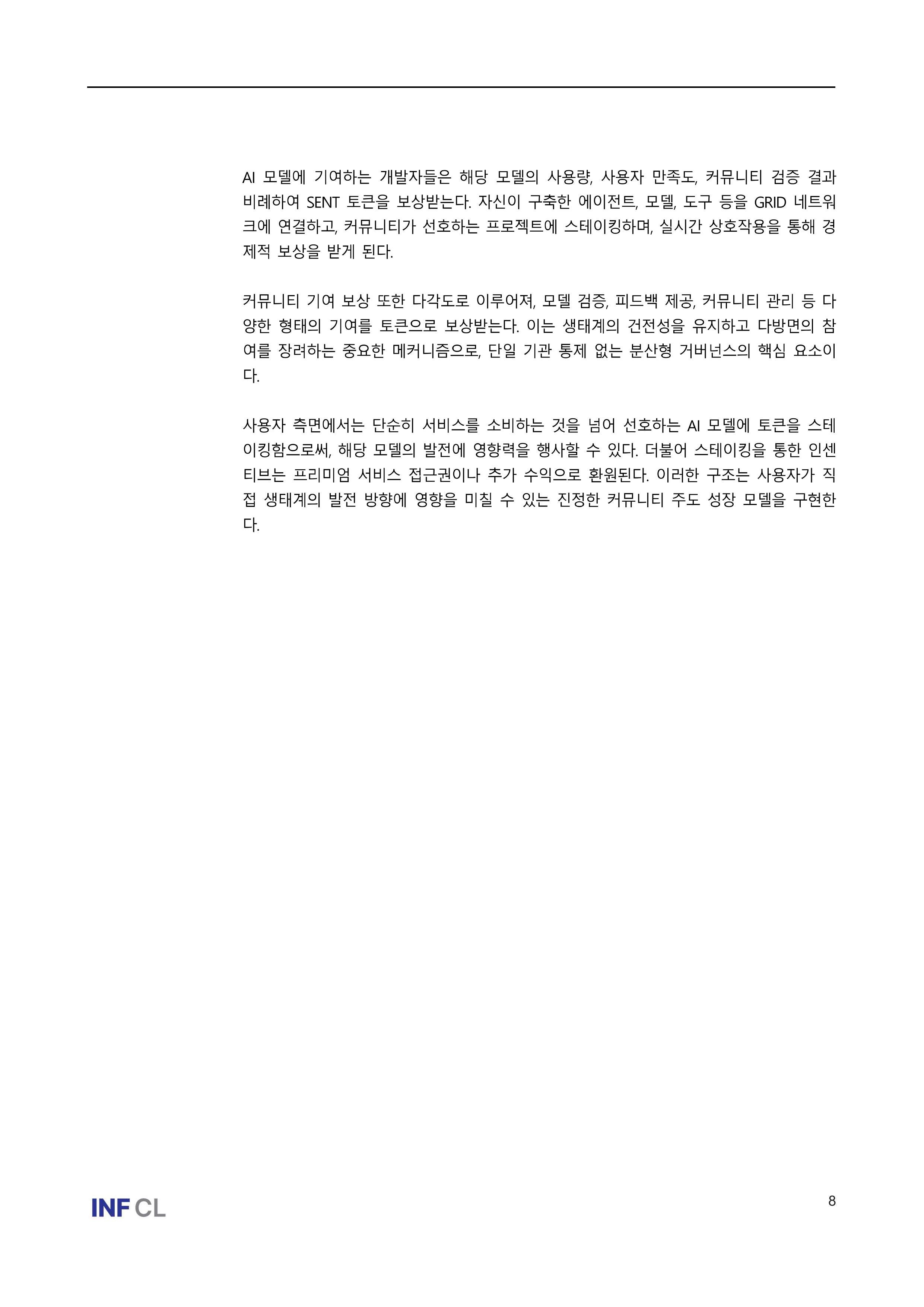 AI 모델에 기여하는 개발자들은 해당 모델의 사용량, 사용자 만족도, 커뮤니티 검증 결과 비례하여 SENT 토큰을 보상받는다. 자신이 구축한 에이전트, 모델, 도구 등을 GRID 네트워크에 연결하고, 커뮤니티가 선호하는 프로젝트에 스테이킹하며, 실시간 상호작용을 통해 경제적 보상을 받게 된다.

커뮤니티 기여 보상 또한 다각도로 이루어져, 모델 검증, 피드백 제공, 커뮤니티 관리 등 다양한 형태의 기여를 토큰으로 보상받는다. 이는 생태계의 건전성을 유지하고 다방면의 참여를 장려하는 중요한 메커니즘으로, 단일 기관 통제 없는 분산형 거버넌스의 핵심 요소이다.

사용자 측면에서는 단순히 서비스를 소비하는 것을 넘어 선호하는 AI 모델에 토큰을 스테이킹함으로써, 해당 모델의 발전에 영향력을 행사할 수 있다. 더불어 스테이킹을 통한 인센티브는 프리미엄 서비스 접근권이나 추가 수익으로 환원된다. 이러한 구조는 사용자가 직접 생태계의 발전 방향에 영향을 미칠 수 있는 진정한 커뮤니티 주도 성장 모델을 구현한다.

INF CL

8